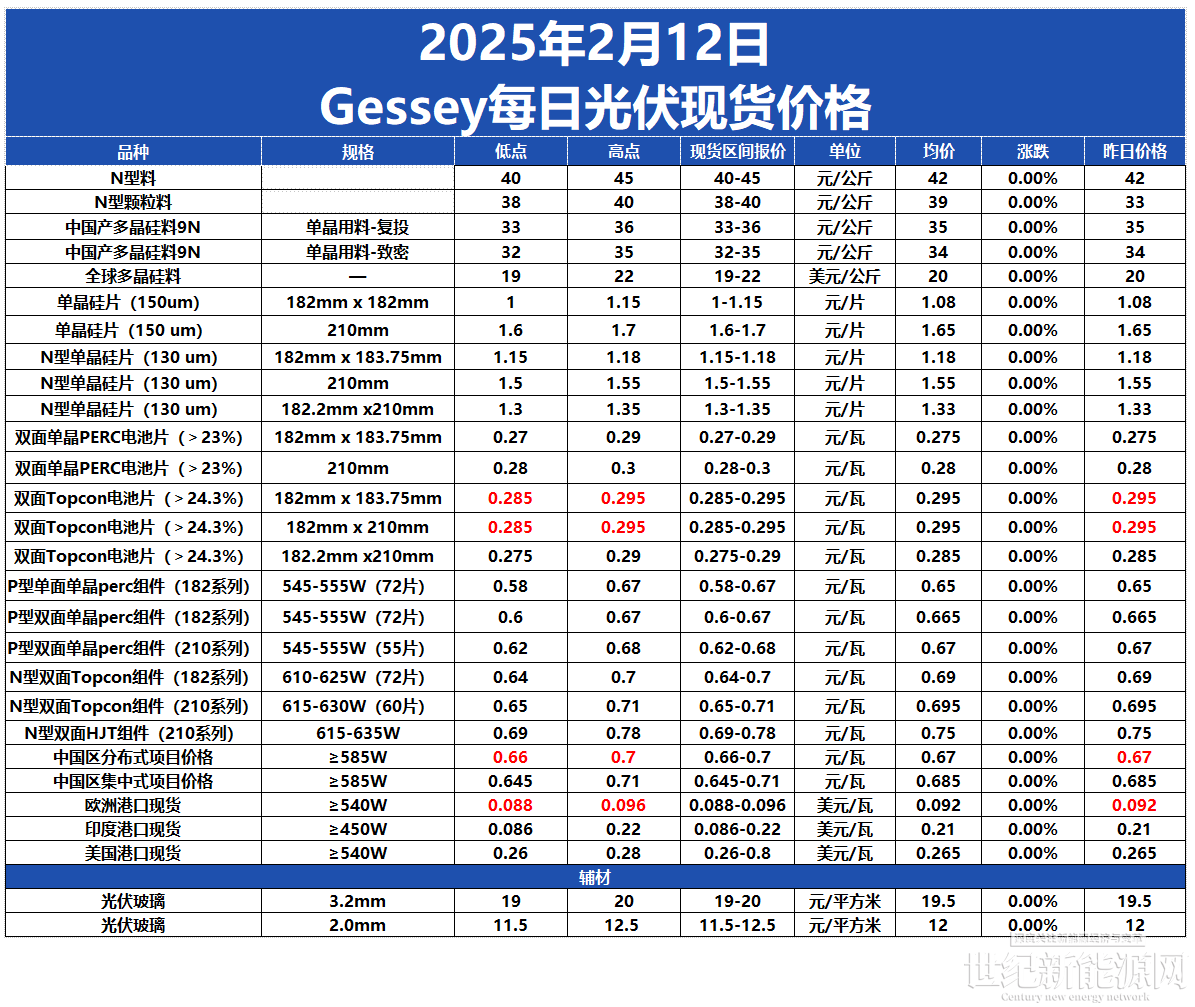 2025年2月12日
Gessey每日光伏现货价格

| 品种 | 规格 | 低点 | 高点 | 现货区间报价 | 单位 | 均价 | 涨跌 | 昨日价格 |
|---|---|---|---|---|---|---|---|---|
| N型料 |  | 40 | 45 | 40-45 | 元/公斤 | 42 | 0.00% | 42 |
| N型颗粒料 |  | 38 | 40 | 38-40 | 元/公斤 | 39 | 0.00% | 33 |
| 中国产多晶硅料9N | 单晶用料-复投 | 33 | 36 | 33-36 | 元/公斤 | 35 | 0.00% | 35 |
| 中国产多晶硅料9N | 单晶用料-致密 | 32 | 35 | 32-35 | 元/公斤 | 34 | 0.00% | 34 |
| 全球多晶硅料 | — | 19 | 22 | 19-22 | 美元/公斤 | 20 | 0.00% | 20 |
| 单晶硅片（150um） | 182mm x 182mm | 1 | 1.15 | 1-1.15 | 元/片 | 1.08 | 0.00% | 1.08 |
| 单晶硅片（150 um） | 210mm | 1.6 | 1.7 | 1.6-1.7 | 元/片 | 1.65 | 0.00% | 1.65 |
| N型单晶硅片（130 um） | 182mm x 183.75mm | 1.15 | 1.18 | 1.15-1.18 | 元/片 | 1.18 | 0.00% | 1.18 |
| N型单晶硅片（130 um） | 210mm | 1.5 | 1.55 | 1.5-1.55 | 元/片 | 1.55 | 0.00% | 1.55 |
| N型单晶硅片（130 um） | 182.2mm x210mm | 1.3 | 1.35 | 1.3-1.35 | 元/片 | 1.33 | 0.00% | 1.33 |
| 双面单晶PERC电池片（＞23%） | 182mm x 183.75mm | 0.27 | 0.29 | 0.27-0.29 | 元/瓦 | 0.275 | 0.00% | 0.275 |
| 双面单晶PERC电池片（＞23%） | 210mm | 0.28 | 0.3 | 0.28-0.3 | 元/瓦 | 0.28 | 0.00% | 0.28 |
| 双面Topcon电池片（＞24.3%） | 182mm x 183.75mm | 0.285 | 0.295 | 0.285-0.295 | 元/瓦 | 0.295 | 0.00% | 0.295 |
| 双面Topcon电池片（＞24.3%） | 182mm x 210mm | 0.285 | 0.295 | 0.285-0.295 | 元/瓦 | 0.295 | 0.00% | 0.295 |
| 双面Topcon电池片（＞24.3%） | 182.2mm x210mm | 0.275 | 0.29 | 0.275-0.29 | 元/瓦 | 0.285 | 0.00% | 0.285 |
| P型单面单晶perc组件（182系列） | 545-555W（72片） | 0.58 | 0.67 | 0.58-0.67 | 元/瓦 | 0.65 | 0.00% | 0.65 |
| P型双面单晶perc组件（182系列） | 545-555W（72片） | 0.6 | 0.67 | 0.6-0.67 | 元/瓦 | 0.665 | 0.00% | 0.665 |
| P型双面单晶perc组件（210系列） | 545-555W（55片） | 0.62 | 0.68 | 0.62-0.68 | 元/瓦 | 0.67 | 0.00% | 0.67 |
| N型双面Topcon组件（182系列） | 610-625W（72片） | 0.64 | 0.7 | 0.64-0.7 | 元/瓦 | 0.69 | 0.00% | 0.69 |
| N型双面Topcon组件（210系列） | 615-630W（60片） | 0.65 | 0.71 | 0.65-0.71 | 元/瓦 | 0.695 | 0.00% | 0.695 |
| N型双面HJT组件（210系列） | 615-635W | 0.69 | 0.78 | 0.69-0.78 | 元/瓦 | 0.75 | 0.00% | 0.75 |
| 中国区分布式项目价格 | ≥585W | 0.66 | 0.7 | 0.66-0.7 | 元/瓦 | 0.67 | 0.00% | 0.67 |
| 中国区集中式项目价格 | ≥585W | 0.645 | 0.71 | 0.645-0.71 | 元/瓦 | 0.685 | 0.00% | 0.685 |
| 欧洲港口现货 | ≥540W | 0.088 | 0.096 | 0.088-0.096 | 美元/瓦 | 0.092 | 0.00% | 0.092 |
| 印度港口现货 | ≥450W | 0.086 | 0.22 | 0.086-0.22 | 美元/瓦 | 0.21 | 0.00% | 0.21 |
| 美国港口现货 | ≥540W | 0.26 | 0.28 | 0.26-0.8 | 美元/瓦 | 0.265 | 0.00% | 0.265 |
| 辅材 |  |  |  |  |  |  |  |  |
| 光伏玻璃 | 3.2mm | 19 | 20 | 19-20 | 元/平方米 | 19.5 | 0.00% | 19.5 |
| 光伏玻璃 | 2.0mm | 11.5 | 12.5 | 11.5-12.5 | 元/平方米 | 12 | 0.00% | 12 |

世纪新能源网
Century new energy network